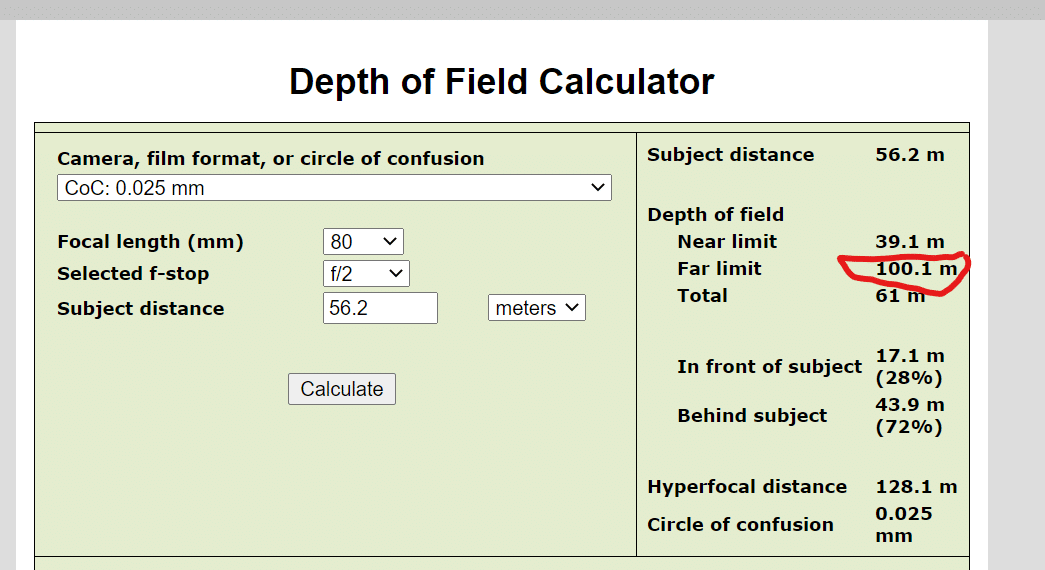 Depth of Field Calculator

Camera, film format, or circle of confusion
CoC: 0.025 mm

Focal length (mm) 80
Selected f-stop f/2
Subject distance 56.2 meters

Calculate

Subject distance 56.2 m

Depth of field
Near limit 39.1 m
Far limit 100.1 m
Total 61 m

In front of subject 17.1 m (28%)
Behind subject 43.9 m (72%)

Hyperfocal distance 128.1 m
Circle of confusion 0.025 mm